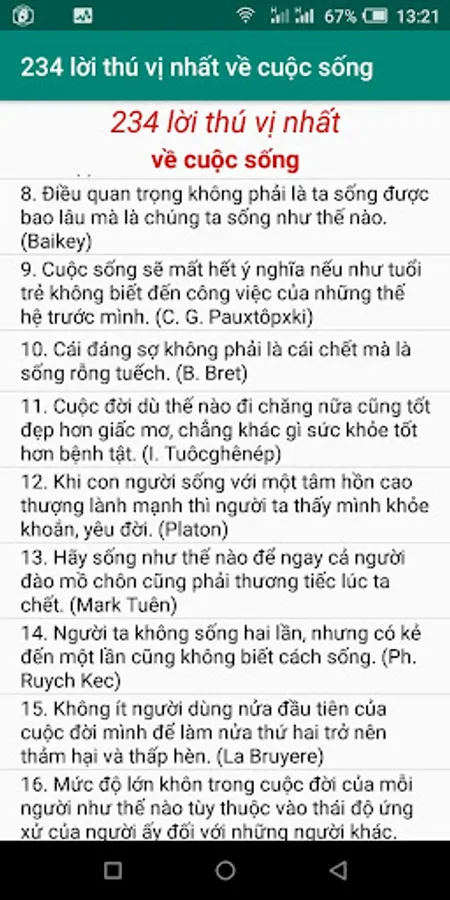 67% 13:21

234 lời thú vị nhất về cuộc sống

234 lời thú vị nhất
về cuộc sống

8. Điều quan trọng không phải là ta sống được bao lâu mà là chúng ta sống như thế nào. (Baikey)

9. Cuộc sống sẽ mất hết ý nghĩa nếu như tuổi trẻ không biết đến công việc của những thế hệ trước mình. (C. G. Pauxtôpxki)

10. Cái đáng sợ không phải là cái chết mà là sống rỗng tuếch. (B. Bret)

11. Cuộc đời dù thế nào đi chăng nữa cũng tốt đẹp hơn giấc mơ, chẳng khác gì sức khỏe tốt hơn bệnh tật. (I. Tuôcghênép)

12. Khi con người sống với một tâm hồn cao thượng lành mạnh thì người ta thấy mình khỏe khoắn, yêu đời. (Platon)

13. Hãy sống như thế nào để ngay cả người đào mồ chôn cũng phải thương tiếc lúc ta chết. (Mark Tuên)

14. Người ta không sống hai lần, nhưng có kẻ đến một lần cũng không biết cách sống. (Ph. Ruych Kec)

15. Không ít người dùng nửa đầu tiên của cuộc đời mình để làm nửa thứ hai trở nên thảm hại và thấp hèn. (La Bruyere)

16. Mức độ lớn khôn trong cuộc đời của mỗi người như thế nào tùy thuộc vào thái độ ứng xử của người ấy đối với những người khác.